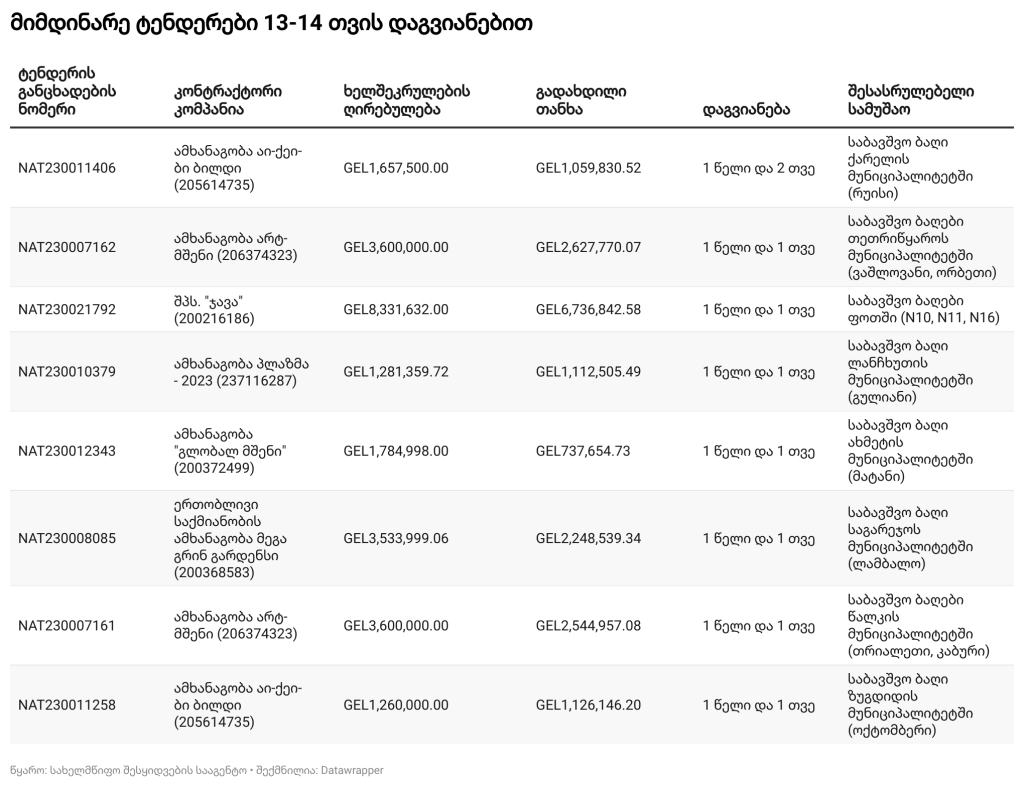 მიმდინარე ტენდერები 13-14 თვის დაგვიანებით

| ტენდერის განცხადების ნომერი | კონტრაქტორი კომპანია | ხელშეკრულების ღირებულება | გადახდილი თანხა | დაგვიანება | შესასრულებელი სამუშაო |
|---|---|---|---|---|---|
| NAT230011406 | ამხანაგობა აი-ქეი-ბი ბილდი (205614735) | GEL1,657,500.00 | GEL1,059,830.52 | 1 წელი და 2 თვე | საბავშვო ბაღი ქარელის მუნიციპალიტეტში (რუისი) |
| NAT230007162 | ამხანაგობა არტ-მშენი (206374323) | GEL3,600,000.00 | GEL2,627,770.07 | 1 წელი და 1 თვე | საბავშვო ბაღები თეთრიწყაროს მუნიციპალიტეტში (ვაშლოვანი, ორბეთი) |
| NAT230021792 | შპს. "ჯავა" (200216186) | GEL8,331,632.00 | GEL6,736,842.58 | 1 წელი და 1 თვე | საბავშვო ბაღები ფოთში (N10, N11, N16) |
| NAT230010379 | ამხანაგობა პლაზმა - 2023 (237116287) | GEL1,281,359.72 | GEL1,112,505.49 | 1 წელი და 1 თვე | საბავშვო ბაღი ლანჩხუთის მუნიციპალიტეტში (გულიანი) |
| NAT230012343 | ამხანაგობა "გლობალ მშენი" (200372499) | GEL1,784,998.00 | GEL737,654.73 | 1 წელი და 1 თვე | საბავშვო ბაღი ახმეტის მუნიციპალიტეტში (მატანი) |
| NAT230008085 | ერთობლივი საქმიანობის ამხანაგობა მეგა გრინ გარდენსი (200368583) | GEL3,533,999.06 | GEL2,248,539.34 | 1 წელი და 1 თვე | საბავშვო ბაღი საგარეჯოს მუნიციპალიტეტში (ლამბალო) |
| NAT230007161 | ამხანაგობა არტ-მშენი (206374323) | GEL3,600,000.00 | GEL2,544,957.08 | 1 წელი და 1 თვე | საბავშვო ბაღები წალკის მუნიციპალიტეტში (თრიალეთი, კაბური) |
| NAT230011258 | ამხანაგობა აი-ქეი-ბი ბილდი (205614735) | GEL1,260,000.00 | GEL1,126,146.20 | 1 წელი და 1 თვე | საბავშვო ბაღი ზუგდიდის მუნიციპალიტეტში (ოქტომბერი) |

წყარო: სახელმწიფო შესყიდვების სააგენტო • შექმნილია: Datawrapper